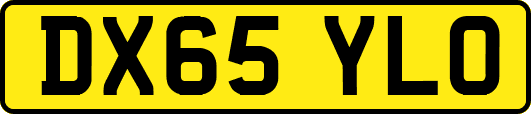 DX65 YLO